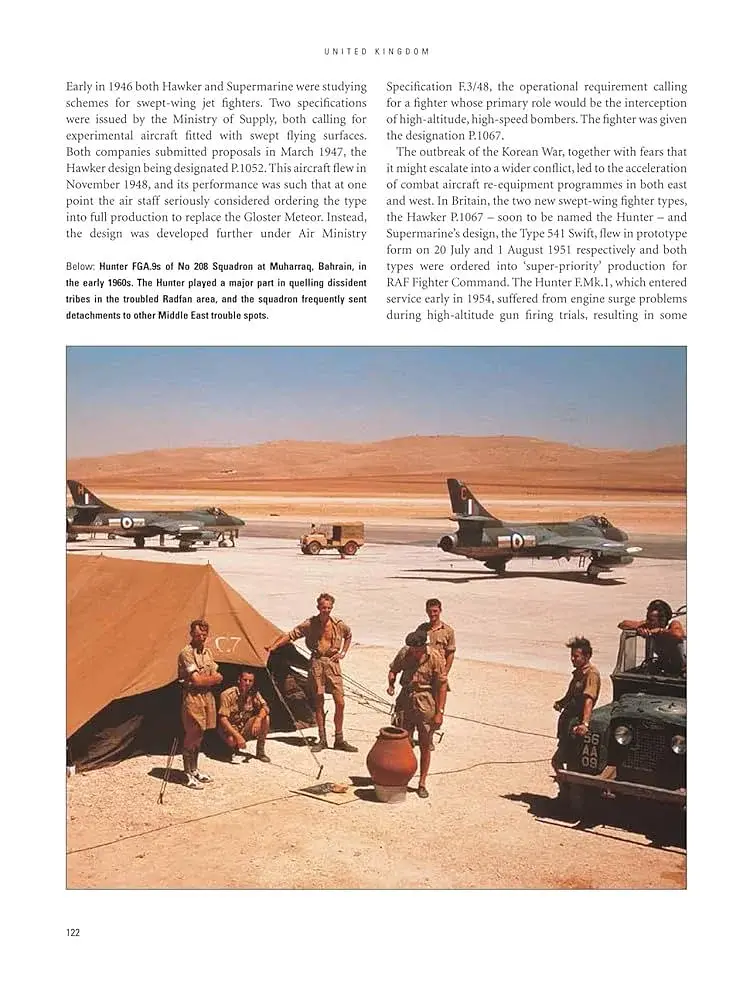 UNITED KINGDOM

Early in 1946 both Hawker and Supermarine were studying schemes for swept-wing jet fighters. Two specifications were issued by the Ministry of Supply, both calling for experimental aircraft fitted with swept flying surfaces. Both companies submitted proposals in March 1947, the Hawker design being designated P.1052. This aircraft flew in November 1948, and its performance was such that at one point the air staff seriously considered ordering the type into full production to replace the Gloster Meteor. Instead, the design was developed further under Air Ministry

Below: Hunter FGA.9s of No 208 Squadron at Muharraq, Bahrain, in the early 1960s. The Hunter played a major part in quelling dissident tribes in the troubled Radfan area, and the squadron frequently sent detachments to other Middle East trouble spots.

Specification F.3/48, the operational requirement calling for a fighter whose primary role would be the interception of high-altitude, high-speed bombers. The fighter was given the designation P.1067.

The outbreak of the Korean War, together with fears that it might escalate into a wider conflict, led to the acceleration of combat aircraft re-equipment programmes in both east and west. In Britain, the two new swept-wing fighter types, the Hawker P.1067 – soon to be named the Hunter – and Supermarine's design, the Type 541 Swift, flew in prototype form on 20 July and 1 August 1951 respectively and both types were ordered into 'super-priority' production for RAF Fighter Command. The Hunter F.Mk.1, which entered service early in 1954, suffered from engine surge problems during high-altitude gun firing trials, resulting in some

C7

56 AA 09

122